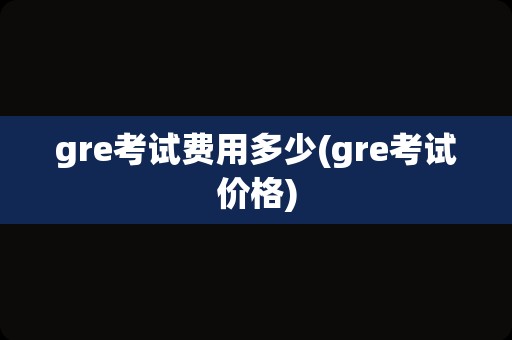 gre考试费用多少(gre考试价格)